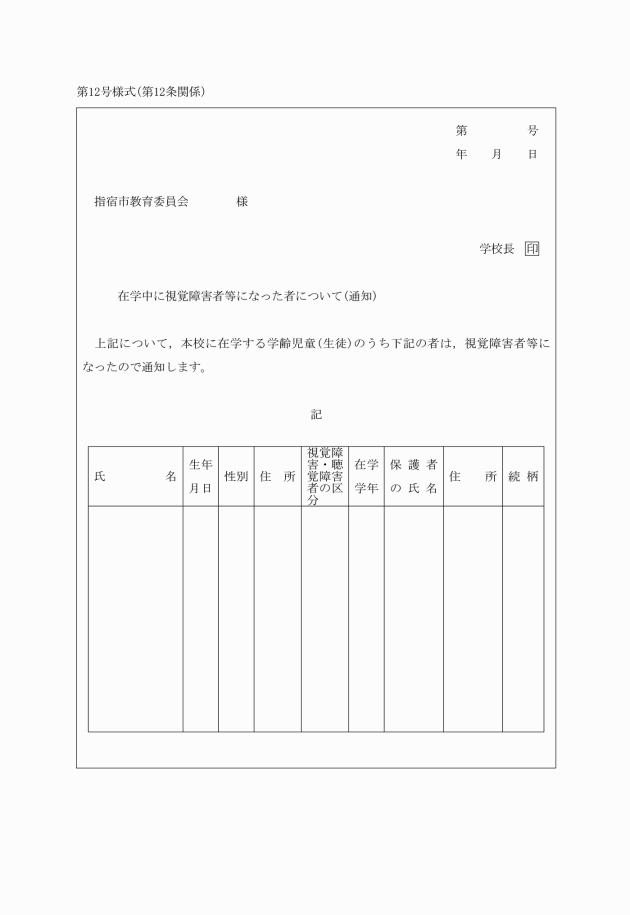 第12号様式(第12条関係)

第　　号
年　月　日

指宿市教育委員会　　様

学校長 印

在学中に視覚障害者等になった者について(通知)

上記について，本校に在学する学齢児童(生徒)のうち下記の者は，視覚障害者等になったので通知します。

記

| 氏　名 | 生年月日 | 性別 | 住　所 | 視覚障害・聴覚障害者の区分 | 在学学年 | 保護者の氏名 | 住　所 | 続柄 |
|---|---|---|---|---|---|---|---|---|
| | | | | | | | | |